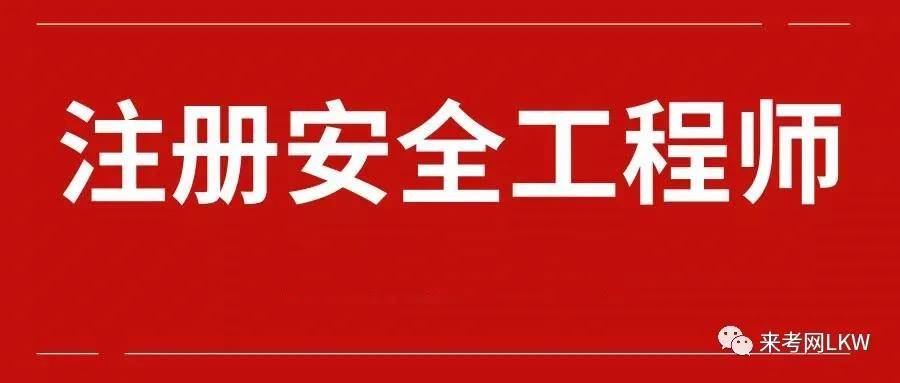 注册安全工程师

来考网LKW